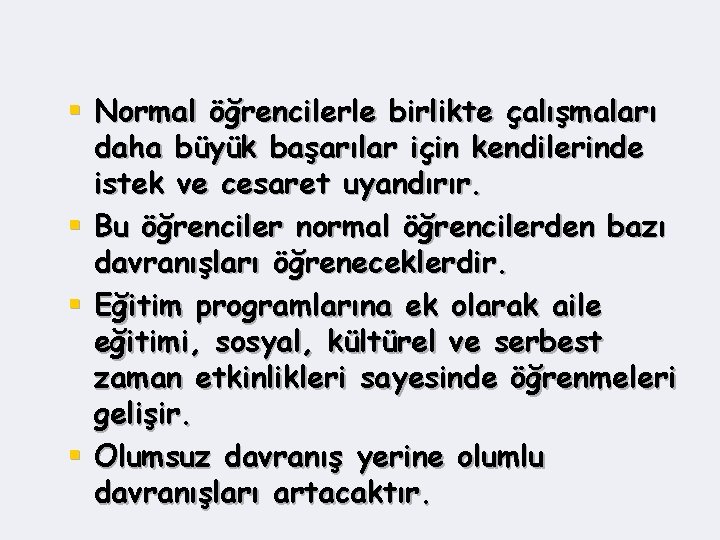 • Normal öğrencilerle birlikte çalışmaları daha büyük başarılar için kendilerinde istek ve cesaret uyandırır.
• Bu öğrenciler normal öğrencilerden bazı davranışları öğreneceklerdir.
• Eğitim programlarına ek olarak aile eğitimi, sosyal, kültürel ve serbest zaman etkinlikleri sayesinde öğrenmeleri gelişir.
• Olumsuz davranış yerine olumlu davranışları artacaktır.